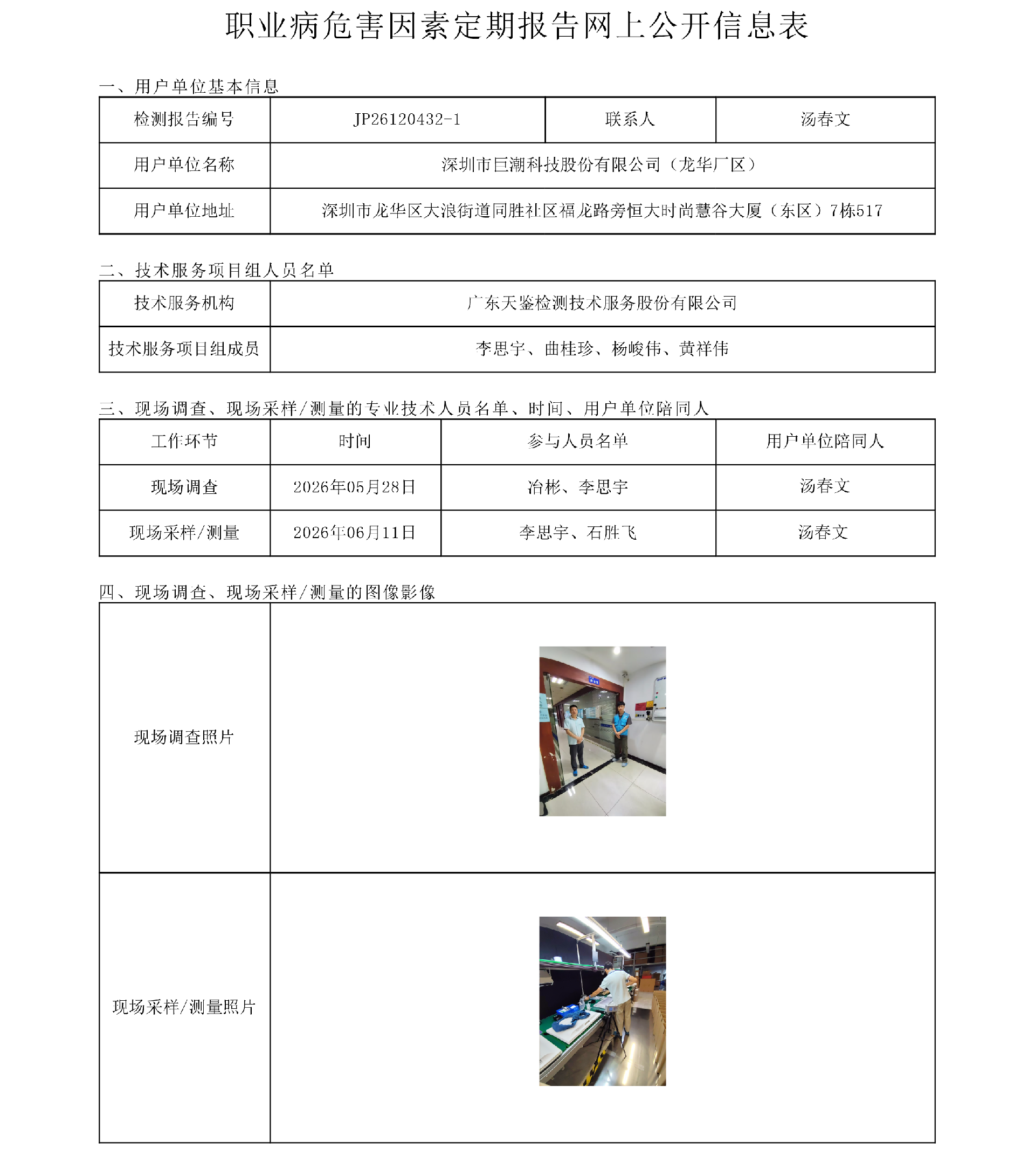 职业病危害因素定期报告网上公开信息表

一、用户单位基本信息

| 检测报告编号 | JP26120432-1 | 联系人 | 汤春文 |
|---|---|---|---|
| 用户单位名称 | 深圳市巨潮科技股份有限公司（龙华厂区） | | |
| 用户单位地址 | 深圳市龙华区大浪街道同胜社区福龙路旁恒大时尚慧谷大厦（东区）7栋517 | | |

二、技术服务项目组人员名单

| 技术服务机构 | 广东天鉴检测技术服务股份有限公司 |
|---|---|
| 技术服务项目组成员 | 李思宇、曲桂珍、杨峻伟、黄祥伟 |

三、现场调查、现场采样/测量的专业技术人员名单、时间、用户单位陪同人

| 工作环节 | 时间 | 参与人员名单 | 用户单位陪同人 |
|---|---|---|---|
| 现场调查 | 2026年05月28日 | 冶彬、李思宇 | 汤春文 |
| 现场采样/测量 | 2026年06月11日 | 李思宇、石胜飞 | 汤春文 |

四、现场调查、现场采样/测量的图像影像

| 现场调查照片 | |
|---|---|
| 现场采样/测量照片 | |